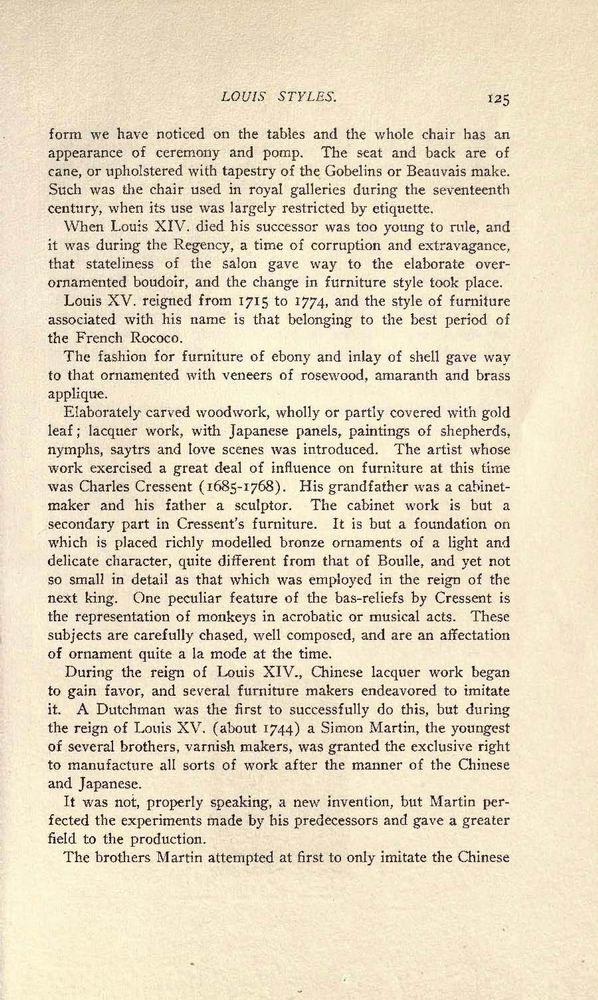 LOUIS STYLES. 125

form we have noticed on the tables and the whole chair has an appearance of ceremony and pomp. The seat and back are of cane, or upholstered with tapestry of the Gobelins or Beauvais make. Such was the chair used in royal galleries during the seventeenth century, when its use was largely restricted by etiquette.

When Louis XIV. died his successor was too young to rule, and it was during the Regency, a time of corruption and extravagance, that stateliness of the salon gave way to the elaborate over-ornamented boudoir, and the change in furniture style took place.

Louis XV. reigned from 1715 to 1774, and the style of furniture associated with his name is that belonging to the best period of the French Rococo.

The fashion for furniture of ebony and inlay of shell gave way to that ornamented with veneers of rosewood, amaranth and brass applique.

Elaborately carved woodwork, wholly or partly covered with gold leaf; lacquer work, with Japanese panels, paintings of shepherds, nymphs, saytrs and love scenes was introduced. The artist whose work exercised a great deal of influence on furniture at this time was Charles Cressent (1685-1768). His grandfather was a cabinet-maker and his father a sculptor. The cabinet work is but a secondary part in Cressent's furniture. It is but a foundation on which is placed richly modelled bronze ornaments of a light and delicate character, quite different from that of Boulle, and yet not so small in detail as that which was employed in the reign of the next king. One peculiar feature of the bas-reliefs by Cressent is the representation of monkeys in acrobatic or musical acts. These subjects are carefully chased, well composed, and are an affectation of ornament quite a la mode at the time.

During the reign of Louis XIV., Chinese lacquer work began to gain favor, and several furniture makers endeavored to imitate it. A Dutchman was the first to successfully do this, but during the reign of Louis XV. (about 1744) a Simon Martin, the youngest of several brothers, varnish makers, was granted the exclusive right to manufacture all sorts of work after the manner of the Chinese and Japanese.

It was not, properly speaking, a new invention, but Martin perfected the experiments made by his predecessors and gave a greater field to the production.

The brothers Martin attempted at first to only imitate the Chinese